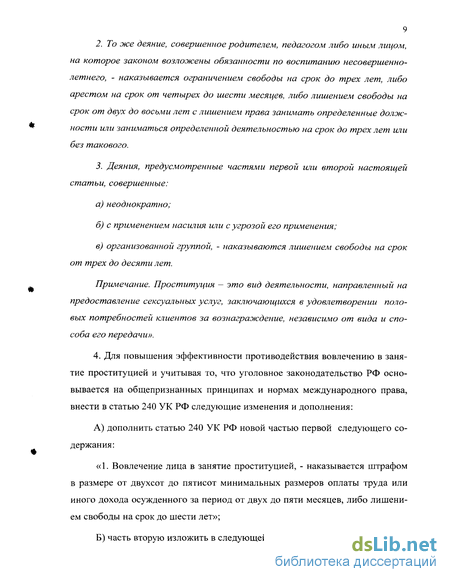 9

2. То же деяние, совершенное родителем, педагогом либо иным лицом, на которое законом возложены обязанности по воспитанию несовершеннолетнего, - наказывается ограничением свободы на срок до трех лет, либо арестом на срок от четырех до шести месяцев, либо лишением свободы на срок от двух до восьми лет с лишением права занимать определенные должности или заниматься определенной деятельностью на срок до трех лет или без такового.

3. Деяния, предусмотренные частями первой или второй настоящей статьи, совершенные:

а) неоднократно;

б) с применением насилия или с угрозой его применения;

в) организованной группой, - наказываются лишением свободы на срок от трех до десяти лет.

Примечание. Проституция – это вид деятельности, направленный на предоставление сексуальных услуг, заключающихся в удовлетворении половых потребностей клиентов за вознаграждение, независимо от вида и способа его передачи».

4. Для повышения эффективности противодействия вовлечению в занятие проституцией и учитывая то, что уголовное законодательство РФ основывается на общепризнанных принципах и нормах международного права, внести в статью 240 УК РФ следующие изменения и дополнения:

А) дополнить статью 240 УК РФ новой частью первой следующего содержания:

«1. Вовлечение лица в занятие проституцией, - наказывается штрафом в размере от двухсот до пятисот минимальных размеров оплаты труда или иного дохода осужденного за период от двух до пяти месяцев, либо лишением свободы на срок до шести лет»;

Б) часть вторую изложить в следующей

dsLib.net
библиотека диссертаций